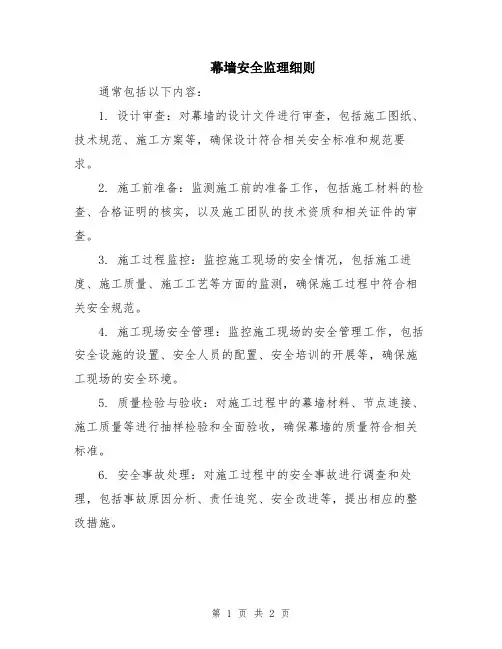 幕墙安全监理细则

通常包括以下内容：

1. 设计审查：对幕墙的设计文件进行审查，包括施工图纸、技术规范、施工方案等，确保设计符合相关安全标准和规范要求。

2. 施工前准备：监测施工前的准备工作，包括施工材料的检查、合格证明的核实，以及施工团队的技术资质和相关证件的审查。

3. 施工过程监控：监控施工现场的安全情况，包括施工进度、施工质量、施工工艺等方面的监测，确保施工过程中符合相关安全规范。

4. 施工现场安全管理：监控施工现场的安全管理工作，包括安全设施的设置、安全人员的配置、安全培训的开展等，确保施工现场的安全环境。

5. 质量检验与验收：对施工过程中的幕墙材料、节点连接、施工质量等进行抽样检验和全面验收，确保幕墙的质量符合相关标准。

6. 安全事故处理：对施工过程中的安全事故进行调查和处理，包括事故原因分析、责任追究、安全改进等，提出相应的整改措施。

第 1 页 共 2 页